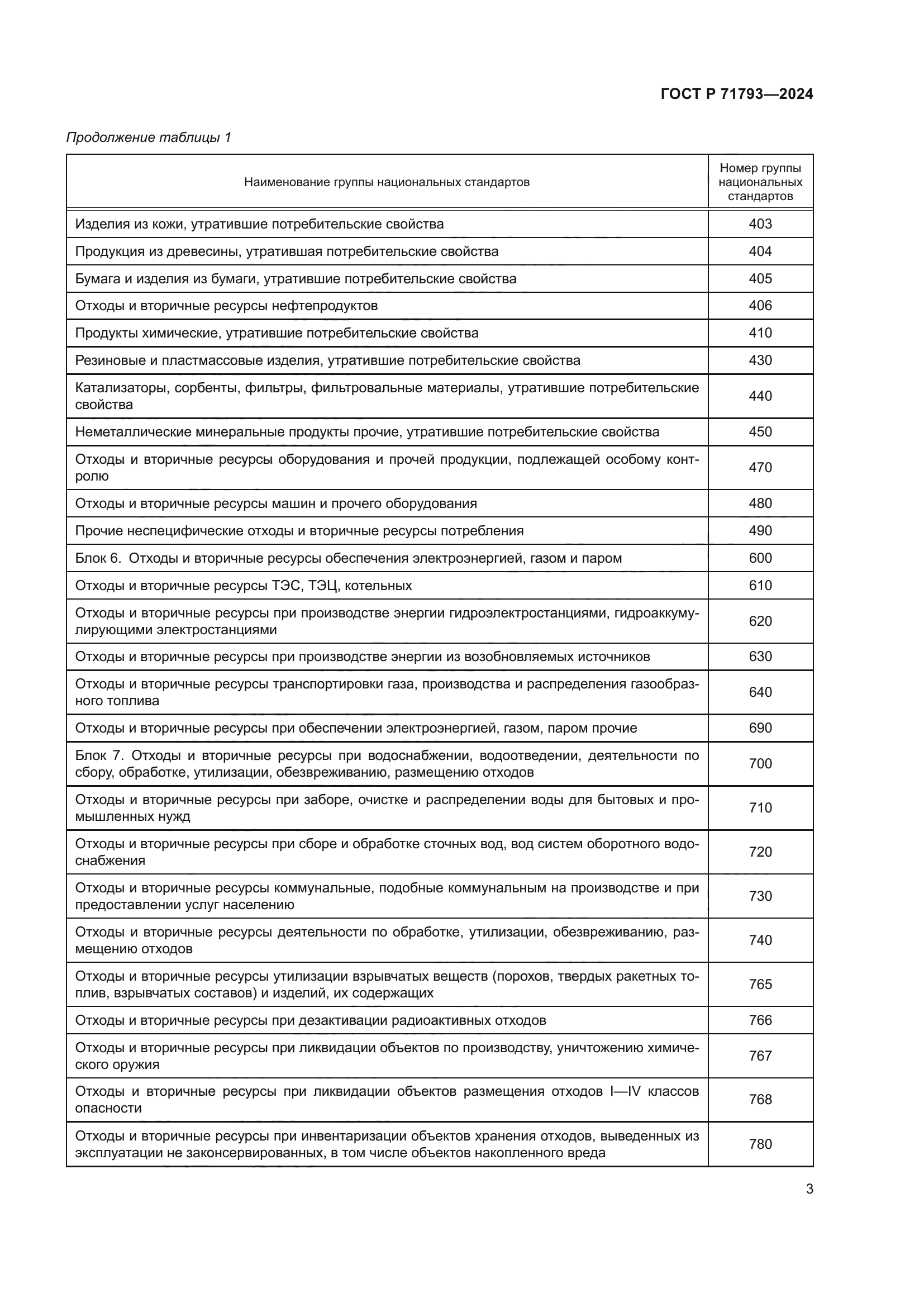 ГОСТ Р 71793—2024

Продолжение таблицы 1

| Наименование группы национальных стандартов | Номер группы национальных стандартов |
|---|---|
| Изделия из кожи, утратившие потребительские свойства | 403 |
| Продукция из древесины, утратившая потребительские свойства | 404 |
| Бумага и изделия из бумаги, утратившие потребительские свойства | 405 |
| Отходы и вторичные ресурсы нефтепродуктов | 406 |
| Продукты химические, утратившие потребительские свойства | 410 |
| Резиновые и пластмассовые изделия, утратившие потребительские свойства | 430 |
| Катализаторы, сорбенты, фильтры, фильтровальные материалы, утратившие потребительские свойства | 440 |
| Неметаллические минеральные продукты прочие, утратившие потребительские свойства | 450 |
| Отходы и вторичные ресурсы оборудования и прочей продукции, подлежащей особому контролю | 470 |
| Отходы и вторичные ресурсы машин и прочего оборудования | 480 |
| Прочие неспецифические отходы и вторичные ресурсы потребления | 490 |
| Блок 6. Отходы и вторичные ресурсы обеспечения электроэнергией, газом и паром | 600 |
| Отходы и вторичные ресурсы ТЭС, ТЭЦ, котельных | 610 |
| Отходы и вторичные ресурсы при производстве энергии гидроэлектростанциями, гидроаккумулирующими электростанциями | 620 |
| Отходы и вторичные ресурсы при производстве энергии из возобновляемых источников | 630 |
| Отходы и вторичные ресурсы транспортировки газа, производства и распределения газообразного топлива | 640 |
| Отходы и вторичные ресурсы при обеспечении электроэнергией, газом, паром прочие | 690 |
| Блок 7. Отходы и вторичные ресурсы при водоснабжении, водоотведении, деятельности по сбору, обработке, утилизации, обезвреживанию, размещению отходов | 700 |
| Отходы и вторичные ресурсы при заборе, очистке и распределении воды для бытовых и промышленных нужд | 710 |
| Отходы и вторичные ресурсы при сборе и обработке сточных вод, вод систем оборотного водоснабжения | 720 |
| Отходы и вторичные ресурсы коммунальные, подобные коммунальным на производстве и при предоставлении услуг населению | 730 |
| Отходы и вторичные ресурсы деятельности по обработке, утилизации, обезвреживанию, размещению отходов | 740 |
| Отходы и вторичные ресурсы утилизации взрывчатых веществ (порохов, твердых ракетных топлив, взрывчатых составов) и изделий, их содержащих | 765 |
| Отходы и вторичные ресурсы при дезактивации радиоактивных отходов | 766 |
| Отходы и вторичные ресурсы при ликвидации объектов по производству, уничтожению химического оружия | 767 |
| Отходы и вторичные ресурсы при ликвидации объектов размещения отходов I—IV классов опасности | 768 |
| Отходы и вторичные ресурсы при инвентаризации объектов хранения отходов, выведенных из эксплуатации не законсервированных, в том числе объектов накопленного вреда | 780 |

3